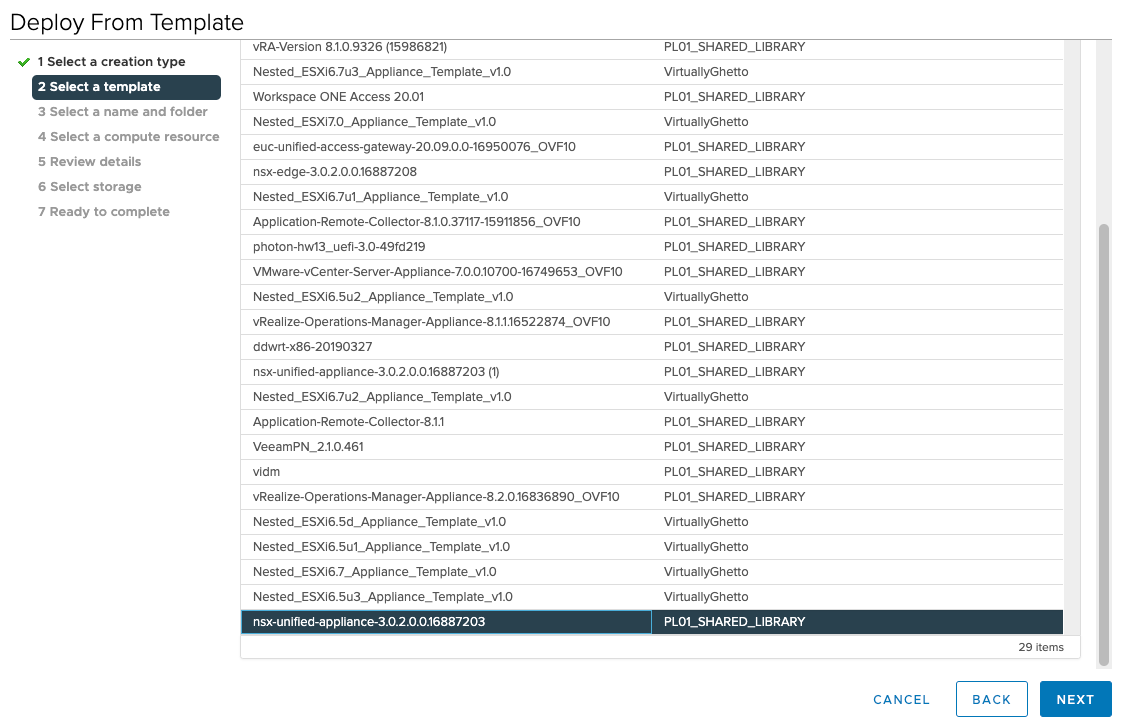 Deploy From Template

1 Select a creation type
2 Select a template
3 Select a name and folder
4 Select a compute resource
5 Review details
6 Select storage
7 Ready to complete

| | |
|---|---|
| vRA-Version 8.1.0.9326 (15986821) | PL01_SHARED_LIBRARY |
| Nested_ESXi6.7u3_Appliance_Template_v1.0 | VirtuallyGhetto |
| Workspace ONE Access 20.01 | PL01_SHARED_LIBRARY |
| Nested_ESXi7.0_Appliance_Template_v1.0 | VirtuallyGhetto |
| euc-unified-access-gateway-20.09.0.0-16950076_OVF10 | PL01_SHARED_LIBRARY |
| nsx-edge-3.0.2.0.0.16887208 | PL01_SHARED_LIBRARY |
| Nested_ESXi6.7u1_Appliance_Template_v1.0 | VirtuallyGhetto |
| Application-Remote-Collector-8.1.0.37117-15911856_OVF10 | PL01_SHARED_LIBRARY |
| photon-hw13_uefi-3.0-49fd219 | PL01_SHARED_LIBRARY |
| VMware-vCenter-Server-Appliance-7.0.0.10700-16749653_OVF10 | PL01_SHARED_LIBRARY |
| Nested_ESXi6.5u2_Appliance_Template_v1.0 | VirtuallyGhetto |
| vRealize-Operations-Manager-Appliance-8.1.1.16522874_OVF10 | PL01_SHARED_LIBRARY |
| ddwrt-x86-20190327 | PL01_SHARED_LIBRARY |
| nsx-unified-appliance-3.0.2.0.0.16887203 (1) | PL01_SHARED_LIBRARY |
| Nested_ESXi6.7u2_Appliance_Template_v1.0 | VirtuallyGhetto |
| Application-Remote-Collector-8.1.1 | PL01_SHARED_LIBRARY |
| VeeamPN_2.1.0.461 | PL01_SHARED_LIBRARY |
| vidm | PL01_SHARED_LIBRARY |
| vRealize-Operations-Manager-Appliance-8.2.0.16836890_OVF10 | PL01_SHARED_LIBRARY |
| Nested_ESXi6.5d_Appliance_Template_v1.0 | VirtuallyGhetto |
| Nested_ESXi6.5u1_Appliance_Template_v1.0 | VirtuallyGhetto |
| Nested_ESXi6.7_Appliance_Template_v1.0 | VirtuallyGhetto |
| Nested_ESXi6.5u3_Appliance_Template_v1.0 | VirtuallyGhetto |
| nsx-unified-appliance-3.0.2.0.0.16887203 | PL01_SHARED_LIBRARY |

29 items

CANCEL BACK NEXT